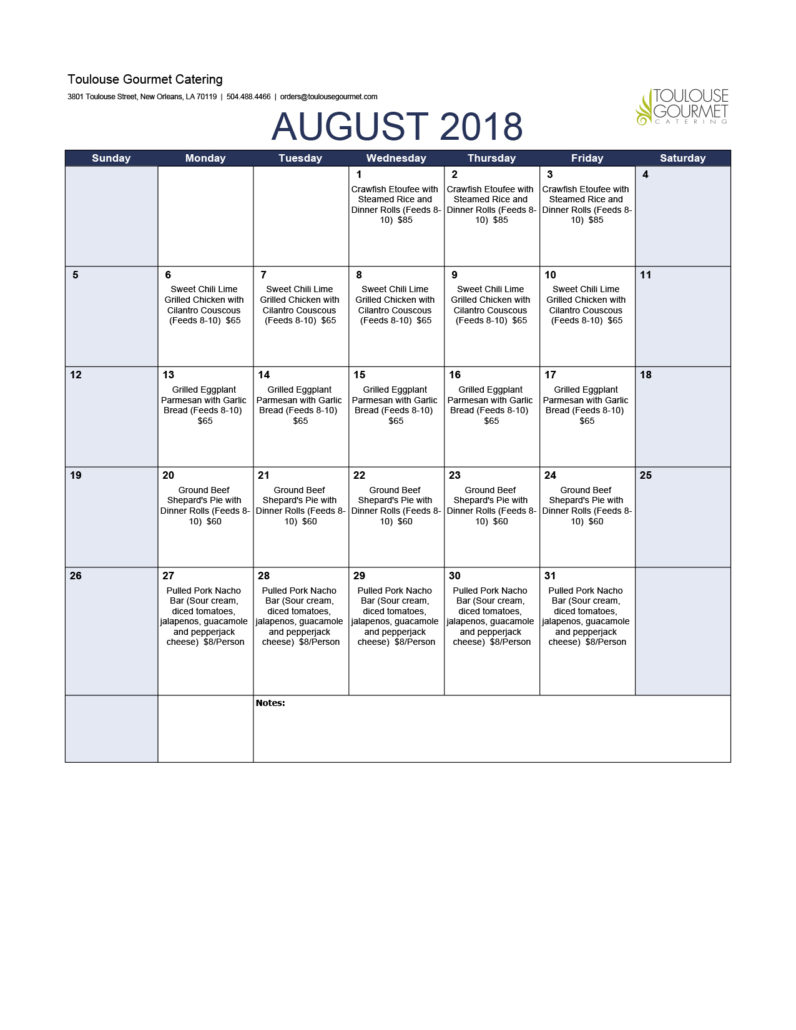 Toulouse Gourmet Catering

3801 Toulouse Street, New Orleans, LA 70119 | 504.488.4466 | orders@toulousegourmet.com

TOULOUSE GOURMET CATERING

AUGUST 2018

| Sunday | Monday | Tuesday | Wednesday | Thursday | Friday | Saturday |
|---|---|---|---|---|---|---|
| | | | 1 Crawfish Etoufee with Steamed Rice and Dinner Rolls (Feeds 8-10) $85 | 2 Crawfish Etoufee with Steamed Rice and Dinner Rolls (Feeds 8-10) $85 | 3 Crawfish Etoufee with Steamed Rice and Dinner Rolls (Feeds 8-10) $85 | 4 |
| 5 | 6 Sweet Chili Lime Grilled Chicken with Cilantro Couscous (Feeds 8-10) $65 | 7 Sweet Chili Lime Grilled Chicken with Cilantro Couscous (Feeds 8-10) $65 | 8 Sweet Chili Lime Grilled Chicken with Cilantro Couscous (Feeds 8-10) $65 | 9 Sweet Chili Lime Grilled Chicken with Cilantro Couscous (Feeds 8-10) $65 | 10 Sweet Chili Lime Grilled Chicken with Cilantro Couscous (Feeds 8-10) $65 | 11 |
| 12 | 13 Grilled Eggplant Parmesan with Garlic Bread (Feeds 8-10) $65 | 14 Grilled Eggplant Parmesan with Garlic Bread (Feeds 8-10) $65 | 15 Grilled Eggplant Parmesan with Garlic Bread (Feeds 8-10) $65 | 16 Grilled Eggplant Parmesan with Garlic Bread (Feeds 8-10) $65 | 17 Grilled Eggplant Parmesan with Garlic Bread (Feeds 8-10) $65 | 18 |
| 19 | 20 Ground Beef Shepard's Pie with Dinner Rolls (Feeds 8-10) $60 | 21 Ground Beef Shepard's Pie with Dinner Rolls (Feeds 8-10) $60 | 22 Ground Beef Shepard's Pie with Dinner Rolls (Feeds 8-10) $60 | 23 Ground Beef Shepard's Pie with Dinner Rolls (Feeds 8-10) $60 | 24 Ground Beef Shepard's Pie with Dinner Rolls (Feeds 8-10) $60 | 25 |
| 26 | 27 Pulled Pork Nacho Bar (Sour cream, diced tomatoes, jalapenos, guacamole and pepperjack cheese) $8/Person | 28 Pulled Pork Nacho Bar (Sour cream, diced tomatoes, jalapenos, guacamole and pepperjack cheese) $8/Person | 29 Pulled Pork Nacho Bar (Sour cream, diced tomatoes, jalapenos, guacamole and pepperjack cheese) $8/Person | 30 Pulled Pork Nacho Bar (Sour cream, diced tomatoes, jalapenos, guacamole and pepperjack cheese) $8/Person | 31 Pulled Pork Nacho Bar (Sour cream, diced tomatoes, jalapenos, guacamole and pepperjack cheese) $8/Person | |
| | | Notes: | | | | |